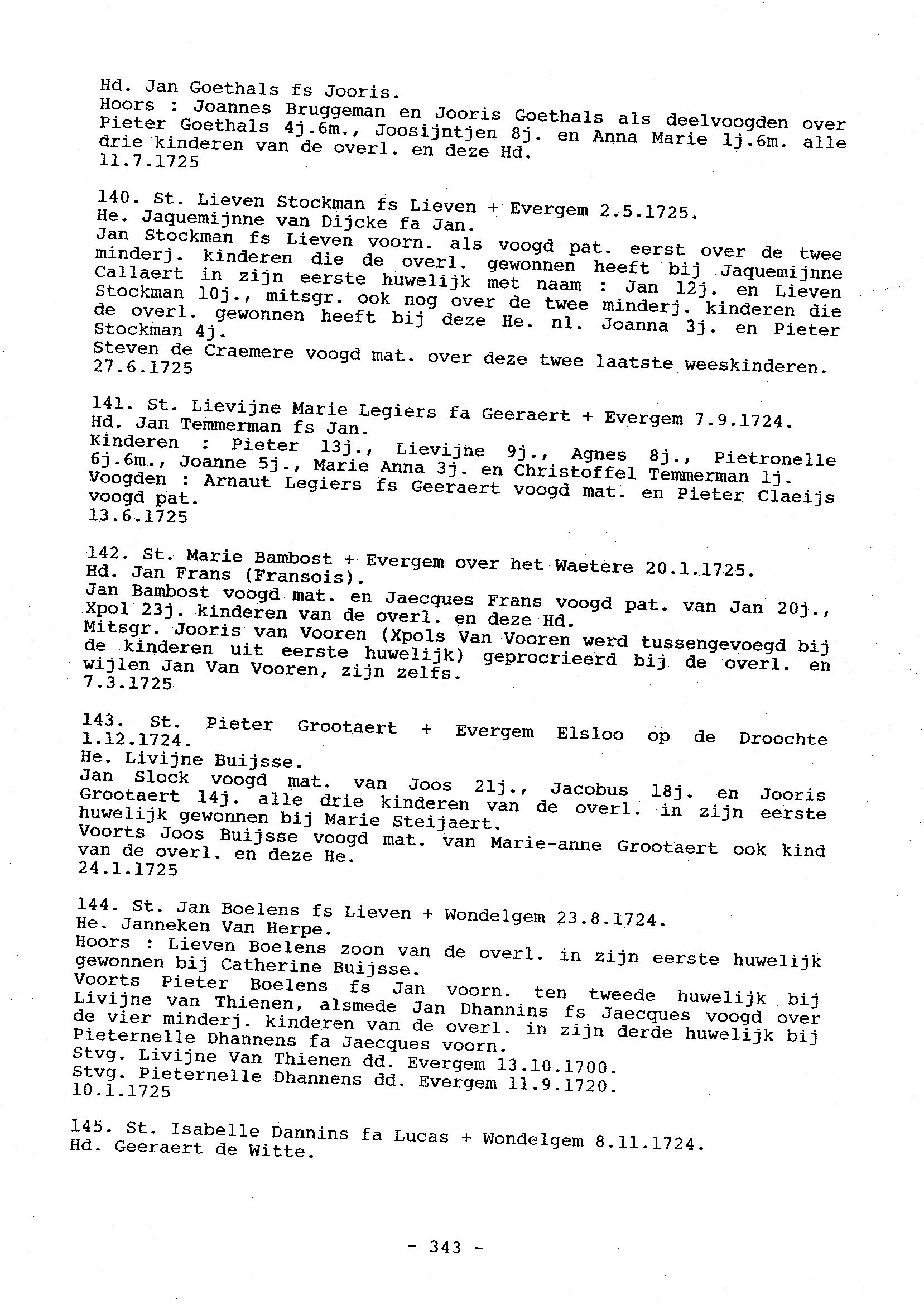 Hd. Jan Goethals fs Jooris.
Hoors : Joannes Bruggeman en Jooris Goethals als deelvoogden over Pieter Goethals 4j.6m., Joosijntjen 8j. en Anna Marie 1j.6m. alle drie kinderen van de overl. en deze Hd.
11.7.1725

140. St. Lieven Stockman fs Lieven + Evergem 2.5.1725.
He. Jaquemijnne van Dijcke fa Jan.
Jan Stockman fs Lieven voorn. als voogd pat. eerst over de twee minderj. kinderen die de overl. gewonnen heeft bij Jaquemijnne Callaert in zijn eerste huwelijk met naam : Jan 12j. en Lieven Stockman 10j., mitsgr. ook nog over de twee minderj. kinderen die de overl. gewonnen heeft bij deze He. nl. Joanna 3j. en Pieter Stockman 4j.
Steven de Craemere voogd mat. over deze twee laatste weeskinderen.
27.6.1725

141. St. Lievijne Marie Legiers fa Geeraert + Evergem 7.9.1724.
Hd. Jan Temmerman fs Jan.
Kinderen : Pieter 13j., Lievijne 9j., Agnes 8j., Pietronelle 6j.6m., Joanne 5j., Marie Anna 3j. en Christoffel Temmerman 1j.
Voogden : Arnaut Legiers fs Geeraert voogd mat. en Pieter Claeijs voogd pat.
13.6.1725

142. St. Marie Bambost + Evergem over het Waetere 20.1.1725.
Hd. Jan Frans (Fransois).
Jan Bambost voogd mat. en Jaecques Frans voogd pat. van Jan 20j., Xpol 23j. kinderen van de overl. en deze Hd.
Mitsgr. Jooris van Vooren (Xpols Van Vooren werd tussengevoegd bij de kinderen uit eerste huwelijk) geprocrieerd bij de overl. en wijlen Jan Van Vooren, zijn zelfs.
7.3.1725

143. St. Pieter Grootaert + Evergem Elsloo op de Droochte 1.12.1724.
He. Livijne Buijsse.
Jan Slock voogd mat. van Joos 21j., Jacobus 18j. en Jooris Grootaert 14j. alle drie kinderen van de overl. in zijn eerste huwelijk gewonnen bij Marie Steijaert.
Voorts Joos Buijsse voogd mat. van Marie-anne Grootaert ook kind van de overl. en deze He.
24.1.1725

144. St. Jan Boelens fs Lieven + Wondelgem 23.8.1724.
He. Janneken Van Herpe.
Hoors : Lieven Boelens zoon van de overl. in zijn eerste huwelijk gewonnen bij Catherine Buijsse.
Voorts Pieter Boelens fs Jan voorn. ten tweede huwelijk bij Livijne van Thienen, alsmede Jan Dhannins fs Jaecques voogd over de vier minderj. kinderen van de overl. in zijn derde huwelijk bij Pieternelle Dhannens fa Jaecques voorn.
Stvg. Livijne Van Thienen dd. Evergem 13.10.1700.
Stvg. Pieternelle Dhannens dd. Evergem 11.9.1720.
10.1.1725

145. St. Isabelle Dannins fa Lucas + Wondelgem 8.11.1724.
Hd. Geeraert de Witte.

- 343 -